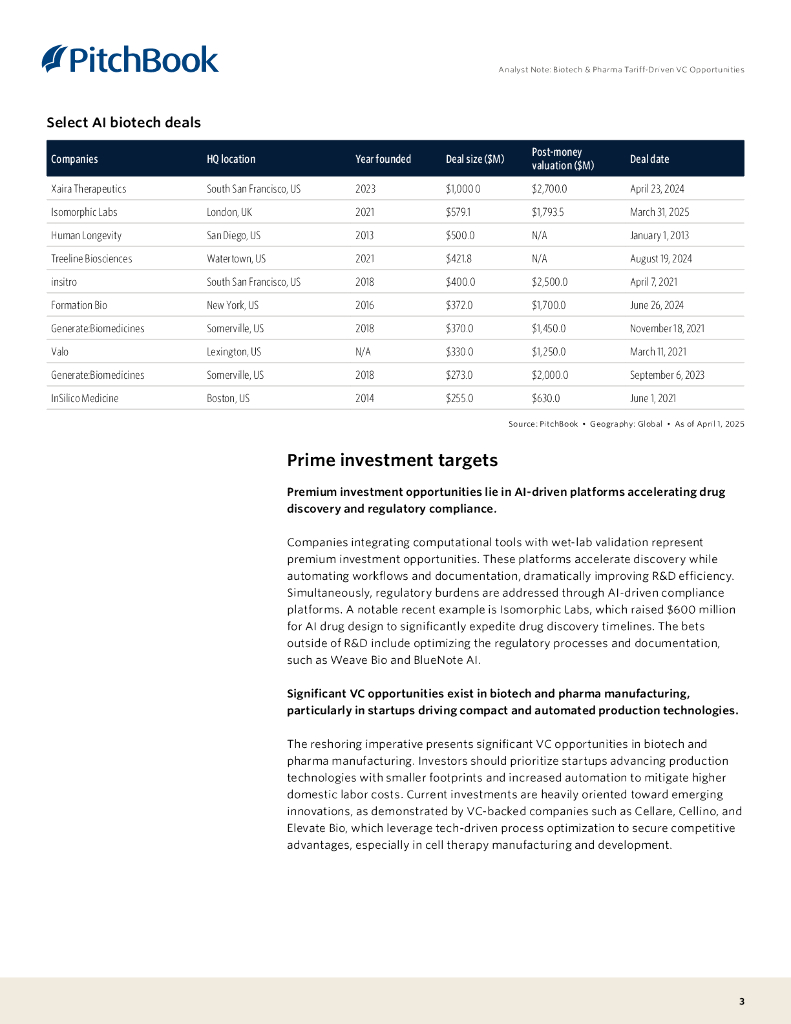 PitchBook

Analyst Note: Biotech & Pharma Tariff-Driven VC Opportunities

Select AI biotech deals

| Companies | HQ location | Year founded | Deal size ($M) | Post-money valuation ($M) | Deal date |
|---|---|---|---|---|---|
| Xaira Therapeutics | South San Francisco, US | 2023 | $1,000.0 | $2,700.0 | April 23, 2024 |
| Isomorphic Labs | London, UK | 2021 | $579.1 | $1,793.5 | March 31, 2025 |
| Human Longevity | San Diego, US | 2013 | $500.0 | N/A | January 1, 2013 |
| Treeline Biosciences | Watertown, US | 2021 | $421.8 | N/A | August 19, 2024 |
| insitro | South San Francisco, US | 2018 | $400.0 | $2,500.0 | April 7, 2021 |
| Formation Bio | New York, US | 2016 | $372.0 | $1,700.0 | June 26, 2024 |
| Generate:Biomedicines | Somerville, US | 2018 | $370.0 | $1,450.0 | November 18, 2021 |
| Valo | Lexington, US | N/A | $330.0 | $1,250.0 | March 11, 2021 |
| Generate:Biomedicines | Somerville, US | 2018 | $273.0 | $2,000.0 | September 6, 2023 |
| InSilico Medicine | Boston, US | 2014 | $255.0 | $630.0 | June 1, 2021 |

Source: PitchBook • Geography: Global • As of April 1, 2025

Prime investment targets

Premium investment opportunities lie in AI-driven platforms accelerating drug discovery and regulatory compliance.

Companies integrating computational tools with wet-lab validation represent premium investment opportunities. These platforms accelerate discovery while automating workflows and documentation, dramatically improving R&D efficiency. Simultaneously, regulatory burdens are addressed through AI-driven compliance platforms. A notable recent example is Isomorphic Labs, which raised $600 million for AI drug design to significantly expedite drug discovery timelines. The bets outside of R&D include optimizing the regulatory processes and documentation, such as Weave Bio and BlueNote AI.

Significant VC opportunities exist in biotech and pharma manufacturing, particularly in startups driving compact and automated production technologies.

The reshoring imperative presents significant VC opportunities in biotech and pharma manufacturing. Investors should prioritize startups advancing production technologies with smaller footprints and increased automation to mitigate higher domestic labor costs. Current investments are heavily oriented toward emerging innovations, as demonstrated by VC-backed companies such as Cellare, Cellino, and Elevate Bio, which leverage tech-driven process optimization to secure competitive advantages, especially in cell therapy manufacturing and development.

3